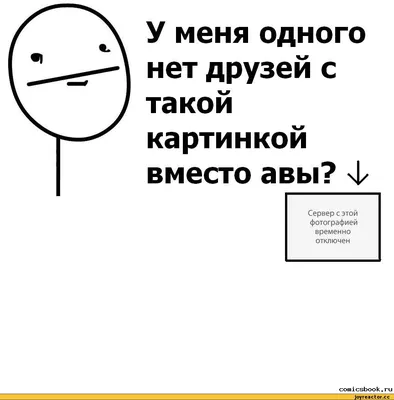 У меня одного нет друзей с такой картинкой вместо авы? ↓

Сервер с этой фотографией временно отключен

comicsbook.ru
joyreactor.cc